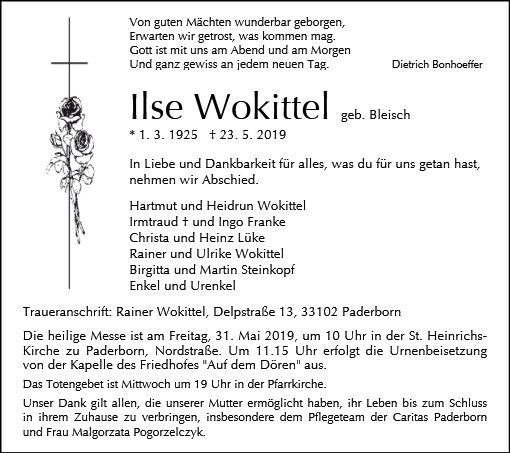 Von guten Mächten wunderbar geborgen,
Erwarten wir getrost, was kommen mag.
Gott ist mit uns am Abend und am Morgen
Und ganz gewiss an jedem neuen Tag.

Dietrich Bonhoeffer

Ilse Wokittel geb. Bleisch

* 1. 3. 1925 † 23. 5. 2019

In Liebe und Dankbarkeit für alles, was du für uns getan hast, nehmen wir Abschied.

Hartmut und Heidrun Wokittel
Irmtraud † und Ingo Franke
Christa und Heinz Lüke
Rainer und Ulrike Wokittel
Birgitta und Martin Steinkopf
Enkel und Urenkel

Traueranschrift: Rainer Wokittel, Delpstraße 13, 33102 Paderborn

Die heilige Messe ist am Freitag, 31. Mai 2019, um 10 Uhr in der St. Heinrichs-Kirche zu Paderborn, Nordstraße. Um 11.15 Uhr erfolgt die Urnenbeisetzung von der Kapelle des Friedhofes "Auf dem Dören" aus.

Das Totengebet ist Mittwoch um 19 Uhr in der Pfarrkirche.

Unser Dank gilt allen, die unserer Mutter ermöglicht haben, ihr Leben bis zum Schluss in ihrem Zuhause zu verbringen, insbesondere dem Pflegeteam der Caritas Paderborn und Frau Malgorzata Pogorzelczyk.